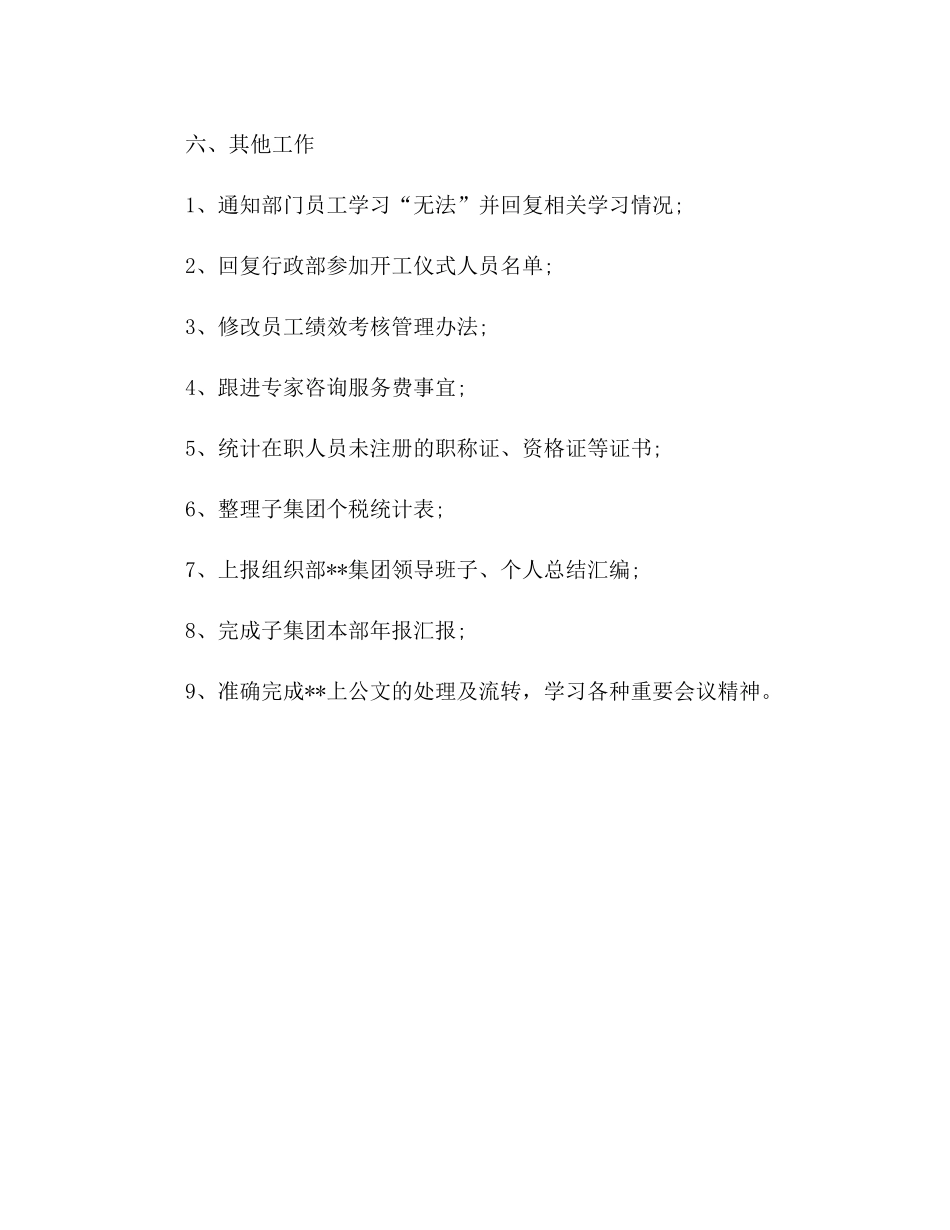 六、其他工作

1、通知部门员工学习“无法”并回复相关学习情况；

2、回复行政部参加开工仪式人员名单；

3、修改员工绩效考核管理办法；

4、跟进专家咨询服务费事宜；

5、统计在职人员未注册的职称证、资格证等证书；

6、整理子集团个税统计表；

7、上报组织部**集团领导班子、个人总结汇编；

8、完成子集团本部年报汇报；

9、准确完成**上公文的处理及流转，学习各种重要会议精神。